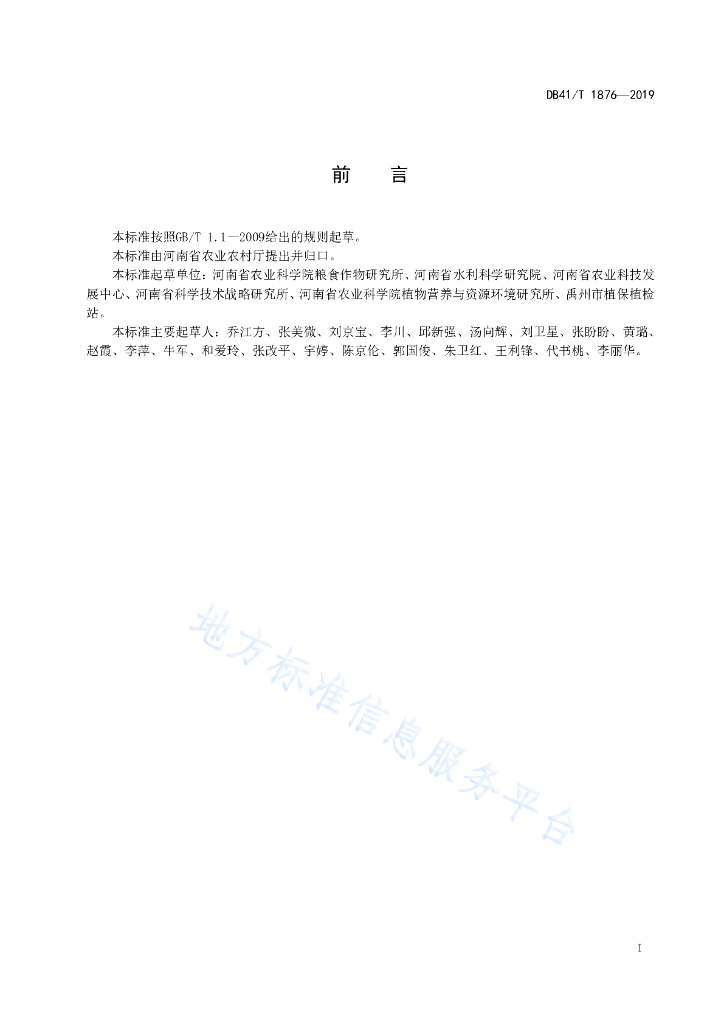 DB41/T 1876—2019

前　言

本标准按照GB/T 1.1—2009给出的规则起草。

本标准由河南省农业农村厅提出并归口。

本标准起草单位：河南省农业科学院粮食作物研究所、河南省水利科学研究院、河南省农业科技发展中心、河南省科学技术战略研究所、河南省农业科学院植物营养与资源环境研究所、禹州市植保植检站。

本标准主要起草人：乔江方、张美微、刘京宝、李川、邱新强、汤向辉、刘卫星、张盼盼、黄璐、赵霞、李萍、牛军、和爱玲、张改平、宇婷、陈京伦、郭国俊、朱卫红、王利锋、代书桃、李丽华。

地方标准信息服务平台

I